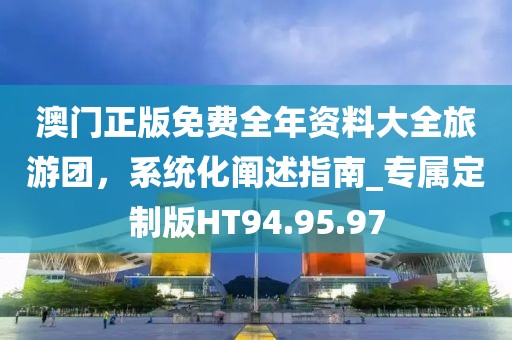 澳门正版免费全年资料大全旅游团，系统化阐述指南_专属定制版HT94.95.97